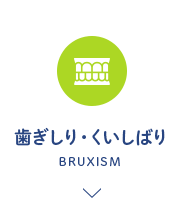 歯ぎしり・くいしばり
BRUXISM